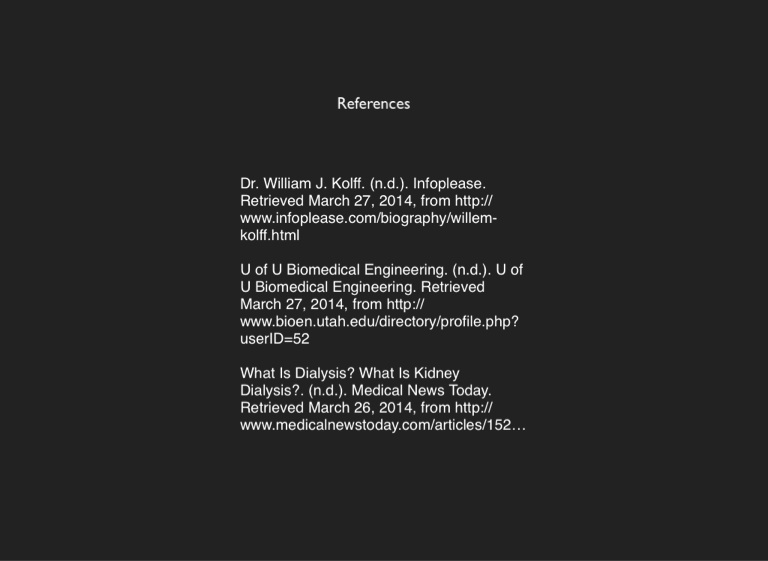 References

Dr. William J. Kolff. (n.d.). Infoplease. Retrieved March 27, 2014, from http://www.infoplease.com/biography/willem-kolff.html

U of U Biomedical Engineering. (n.d.). U of U Biomedical Engineering. Retrieved March 27, 2014, from http://www.bioen.utah.edu/directory/profile.php?userID=52

What Is Dialysis? What Is Kidney Dialysis?. (n.d.). Medical News Today. Retrieved March 26, 2014, from http://www.medicalnewstoday.com/articles/152…